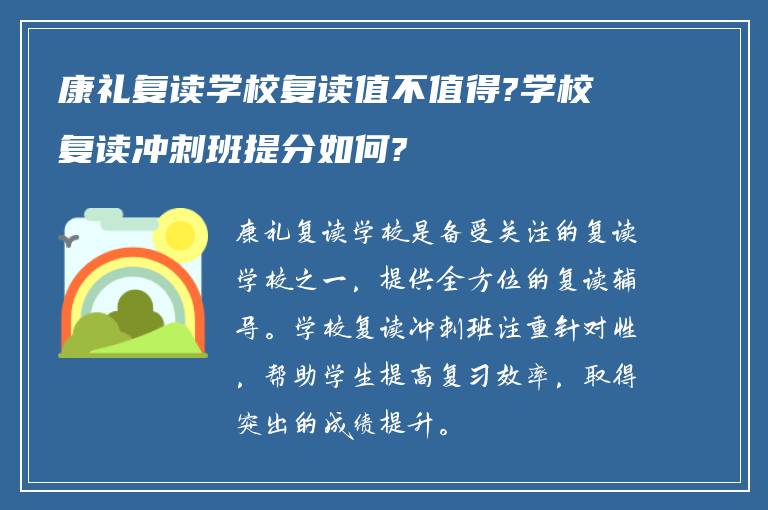 康礼复读学校复读值不值得?学校复读冲刺班提分如何?

康礼复读学校是备受关注的复读学校之一，提供全方位的复读辅导。学校复读冲刺班注重针对性，帮助学生提高复习效率，取得突出的成绩提升。